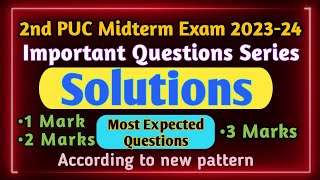 2nd PUC Midterm Exam 2023-24
Important Questions Series

Solutions

•1 Mark
•2 Marks

Most Expected Questions

•3 Marks

According to new pattern